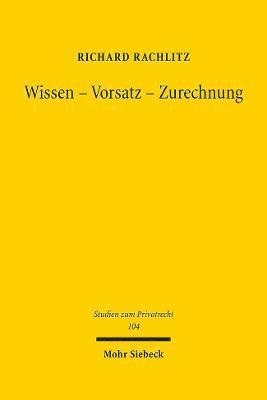 RICHARD RACHLITZ

Wissen – Vorsatz – Zurechnung

Studien zum Privatrecht
104

Mohr Siebeck